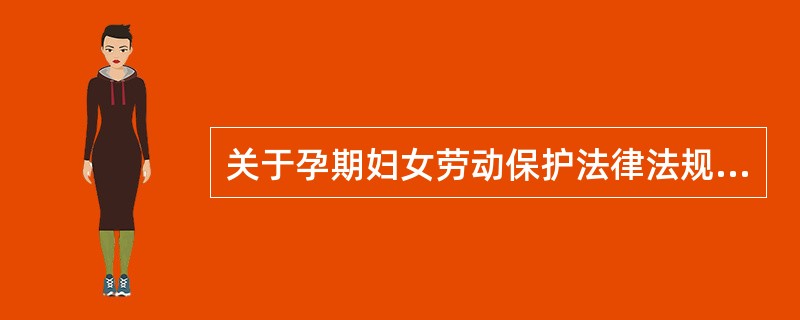 关于孕期妇女劳动保护法律法规...